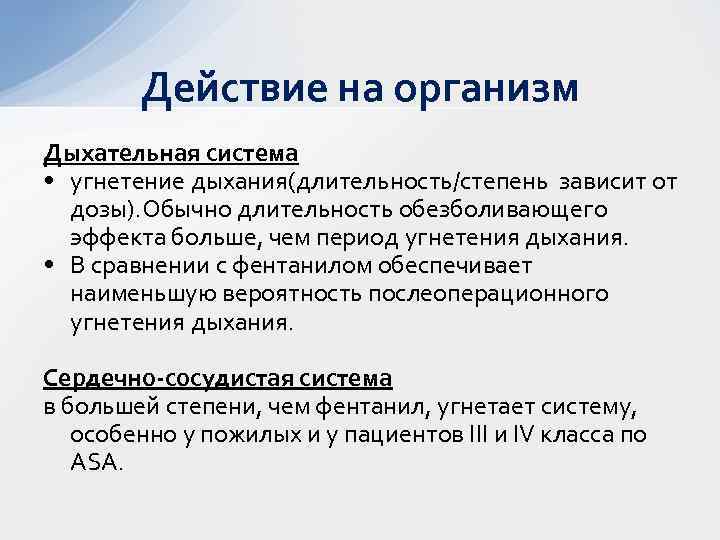 Действие на организм

Дыхательная система

• угнетение дыхания(длительность/степень зависит от дозы). Обычно длительность обезболивающего эффекта больше, чем период угнетения дыхания.
• В сравнении с фентанилом обеспечивает наименьшую вероятность послеоперационного угнетения дыхания.

Сердечно-сосудистая система

в большей степени, чем фентанил, угнетает систему, особенно у пожилых и у пациентов III и IV класса по ASA.